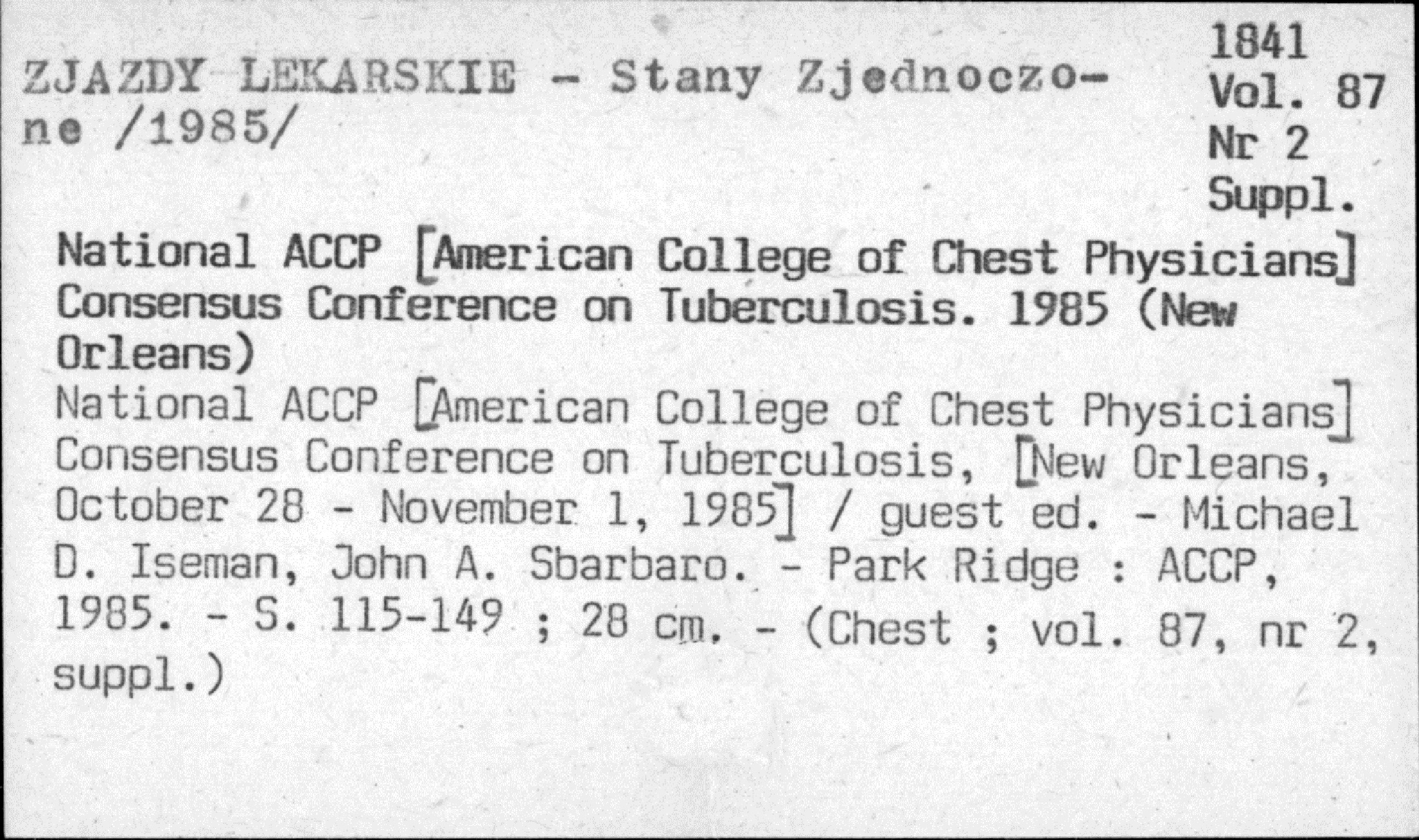 ZJAZDY LEKARSKIE - Stany Zjednoczone /1985/

1841
Vol. 87
Nr 2
Suppl.

National ACCP [American College of Chest Physicians] Consensus Conference on Tuberculosis. 1985 (New Orleans)

National ACCP [American College of Chest Physicians] Consensus Conference on Tuberculosis, [New Orleans, October 28 - November 1, 1985] / guest ed. - Michael D. Iseman, John A. Sbarbaro. - Park Ridge : ACCP, 1985. - S. 115-149 ; 28 cm. - (Chest ; vol. 87, nr 2, suppl.)